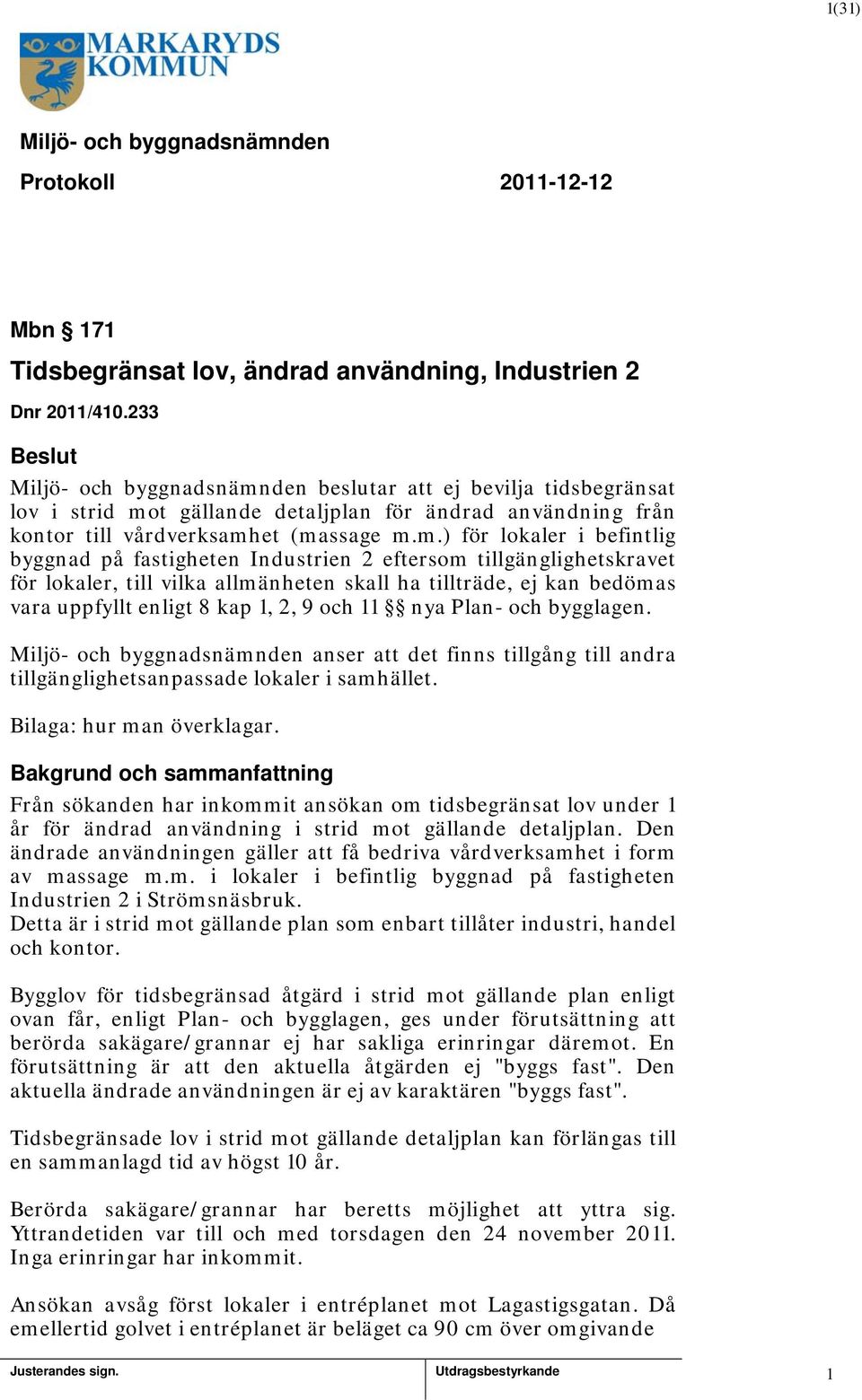 1(31)

MARKARYDS KOMMUN

Miljö- och byggnadsnämnden

Protokoll 2011-12-12

Mbn § 171

Tidsbegränsat lov, ändrad användning, Industrien 2

Dnr 2011/410.233

Beslut

Miljö- och byggnadsnämnden beslutar att ej bevilja tidsbegränsat lov i strid mot gällande detaljplan för ändrad användning från kontor till vårdverksamhet (massage m.m.) för lokaler i befintlig byggnad på fastigheten Industrien 2 eftersom tillgänglighetskravet för lokaler, till vilka allmänheten skall ha tillträde, ej kan bedömas vara uppfyllt enligt 8 kap 1, 2, 9 och 11 §§ nya Plan- och bygglagen.

Miljö- och byggnadsnämnden anser att det finns tillgång till andra tillgänglighetsanpassade lokaler i samhället.

Bilaga: hur man överklagar.

Bakgrund och sammanfattning

Från sökanden har inkommit ansökan om tidsbegränsat lov under 1 år för ändrad användning i strid mot gällande detaljplan. Den ändrade användningen gäller att få bedriva vårdverksamhet i form av massage m.m. i lokaler i befintlig byggnad på fastigheten Industrien 2 i Strömsnäsbruk.
Detta är i strid mot gällande plan som enbart tillåter industri, handel och kontor.

Bygglov för tidsbegränsad åtgärd i strid mot gällande plan enligt ovan får, enligt Plan- och bygglagen, ges under förutsättning att berörda sakägare/grannar ej har sakliga erinringar däremot. En förutsättning är att den aktuella åtgärden ej "byggs fast". Den aktuella ändrade användningen är ej av karaktären "byggs fast".

Tidsbegränsade lov i strid mot gällande detaljplan kan förlängas till en sammanlagd tid av högst 10 år.

Berörda sakägare/grannar har beretts möjlighet att yttra sig. Yttrandetiden var till och med torsdagen den 24 november 2011. Inga erinringar har inkommit.

Ansökan avsåg först lokaler i entréplanet mot Lagastigsgatan. Då emellertid golvet i entréplanet är beläget ca 90 cm över omgivande

Justerandes sign.

Utdragsbestyrkande

1